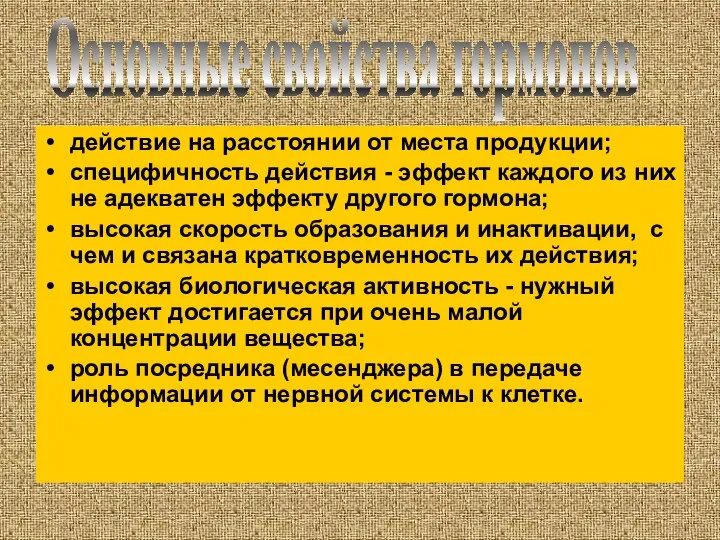 Основные свойства гормонов

• действие на расстоянии от места продукции;
• специфичность действия - эффект каждого из них не адекватен эффекту другого гормона;
• высокая скорость образования и инактивации, с чем и связана кратковременность их действия;
• высокая биологическая активность - нужный эффект достигается при очень малой концентрации вещества;
• роль посредника (месенджера) в передаче информации от нервной системы к клетке.